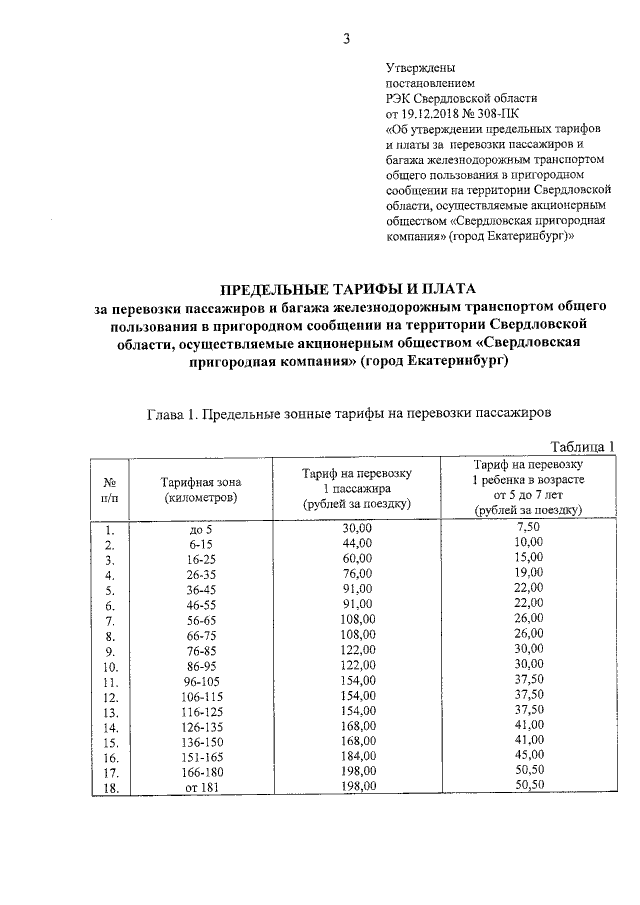 3

Утверждены
постановлением
РЭК Свердловской области
от 19.12.2018 № 308-ПК
«Об утверждении предельных тарифов и платы за перевозки пассажиров и багажа железнодорожным транспортом общего пользования в пригородном сообщении на территории Свердловской области, осуществляемые акционерным обществом «Свердловская пригородная компания» (город Екатеринбург)»

ПРЕДЕЛЬНЫЕ ТАРИФЫ И ПЛАТА
за перевозки пассажиров и багажа железнодорожным транспортом общего пользования в пригородном сообщении на территории Свердловской области, осуществляемые акционерным обществом «Свердловская пригородная компания» (город Екатеринбург)

Глава 1. Предельные зонные тарифы на перевозки пассажиров

Таблица 1

| № п/п | Тарифная зона (километров) | Тариф на перевозку 1 пассажира (рублей за поездку) | Тариф на перевозку 1 ребенка в возрасте от 5 до 7 лет (рублей за поездку) |
|---|---|---|---|
| 1. | до 5 | 30,00 | 7,50 |
| 2. | 6-15 | 44,00 | 10,00 |
| 3. | 16-25 | 60,00 | 15,00 |
| 4. | 26-35 | 76,00 | 19,00 |
| 5. | 36-45 | 91,00 | 22,00 |
| 6. | 46-55 | 91,00 | 22,00 |
| 7. | 56-65 | 108,00 | 26,00 |
| 8. | 66-75 | 108,00 | 26,00 |
| 9. | 76-85 | 122,00 | 30,00 |
| 10. | 86-95 | 122,00 | 30,00 |
| 11. | 96-105 | 154,00 | 37,50 |
| 12. | 106-115 | 154,00 | 37,50 |
| 13. | 116-125 | 154,00 | 37,50 |
| 14. | 126-135 | 168,00 | 41,00 |
| 15. | 136-150 | 168,00 | 41,00 |
| 16. | 151-165 | 184,00 | 45,00 |
| 17. | 166-180 | 198,00 | 50,50 |
| 18. | от 181 | 198,00 | 50,50 |